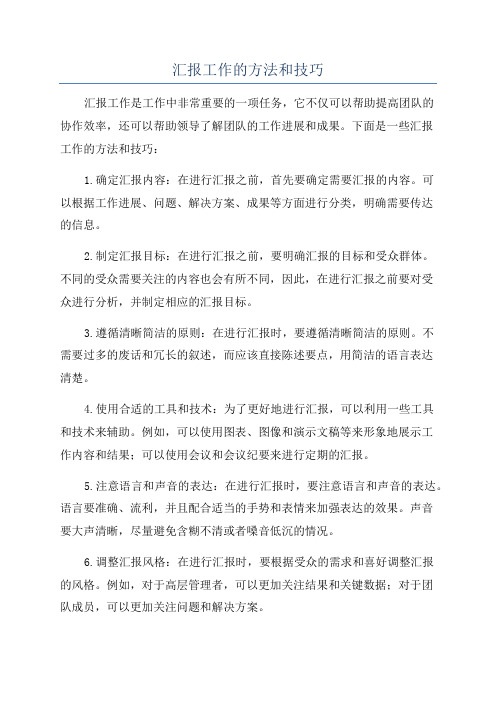 汇报工作的方法和技巧

汇报工作是工作中非常重要的一项任务，它不仅可以帮助提高团队的协作效率，还可以帮助领导了解团队的工作进展和成果。下面是一些汇报工作的方法和技巧：

1.确定汇报内容：在进行汇报之前，首先要确定需要汇报的内容。可以根据工作进展、问题、解决方案、成果等方面进行分类，明确需要传达的信息。

2.制定汇报目标：在进行汇报之前，要明确汇报的目标和受众群体。不同的受众需要关注的内容也会有所不同，因此，在进行汇报之前要对受众进行分析，并制定相应的汇报目标。

3.遵循清晰简洁的原则：在进行汇报时，要遵循清晰简洁的原则。不需要过多的废话和冗长的叙述，而应该直接陈述要点，用简洁的语言表达清楚。

4.使用合适的工具和技术：为了更好地进行汇报，可以利用一些工具和技术来辅助。例如，可以使用图表、图像和演示文稿等来形象地展示工作内容和结果；可以使用会议和会议纪要来进行定期的汇报。

5.注意语言和声音的表达：在进行汇报时，要注意语言和声音的表达。语言要准确、流利，并且配合适当的手势和表情来加强表达的效果。声音要大声清晰，尽量避免含糊不清或者嗓音低沉的情况。

6.调整汇报风格：在进行汇报时，要根据受众的需求和喜好调整汇报的风格。例如，对于高层管理者，可以更加关注结果和关键数据；对于团队成员，可以更加关注问题和解决方案。